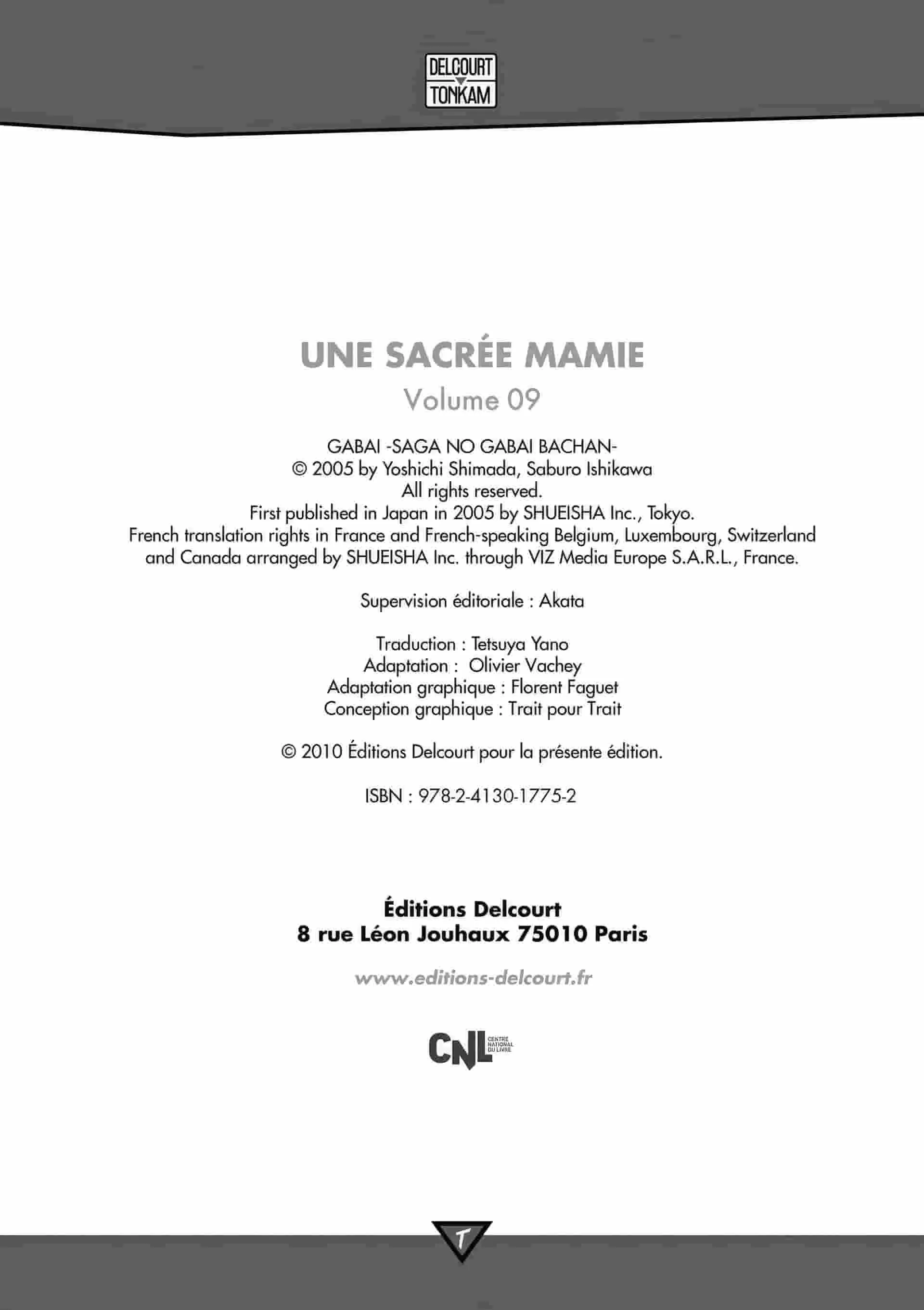 DELCOURT
TONKAM

UNE SACRÉE MAMIE
Volume 09

GABAI -SAGA NO GABAI BACHAN-
© 2005 by Yoshichi Shimada, Saburo Ishikawa
All rights reserved.
First published in Japan in 2005 by SHUEISHA Inc., Tokyo.
French translation rights in France and French-speaking Belgium, Luxembourg, Switzerland and Canada arranged by SHUEISHA Inc. through VIZ Media Europe S.A.R.L., France.

Supervision éditoriale : Akata

Traduction : Tetsuya Yano
Adaptation : Olivier Vachey
Adaptation graphique : Florent Faguet
Conception graphique : Trait pour Trait

© 2010 Éditions Delcourt pour la présente édition.

ISBN : 978-2-4130-1775-2

Éditions Delcourt
8 rue Léon Jouhaux 75010 Paris

www.editions-delcourt.fr

CNL CENTRE NATIONAL DU LIVRE

T